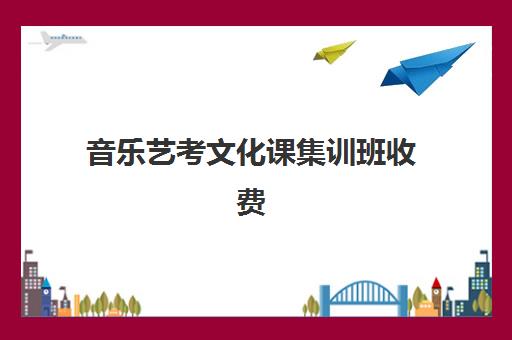 音乐艺考文化课集训班收费